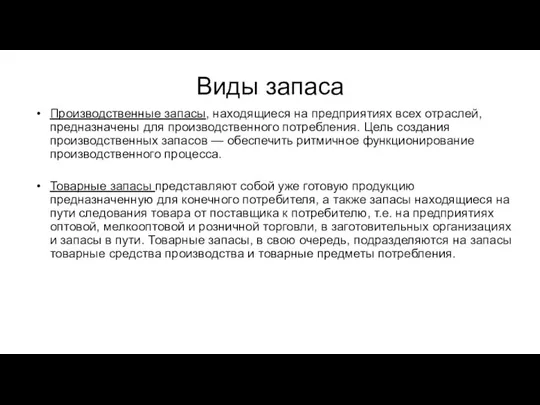 Виды запаса

• Производственные запасы, находящиеся на предприятиях всех отраслей, предназначены для производственного потребления. Цель создания производственных запасов — обеспечить ритмичное функционирование производственного процесса.

• Товарные запасы представляют собой уже готовую продукцию предназначенную для конечного потребителя, а также запасы находящиеся на пути следования товара от поставщика к потребителю, т.е. на предприятиях оптовой, мелкооптовой и розничной торговли, в заготовительных организациях и запасы в пути. Товарные запасы, в свою очередь, подразделяются на запасы товарные средства производства и товарные предметы потребления.